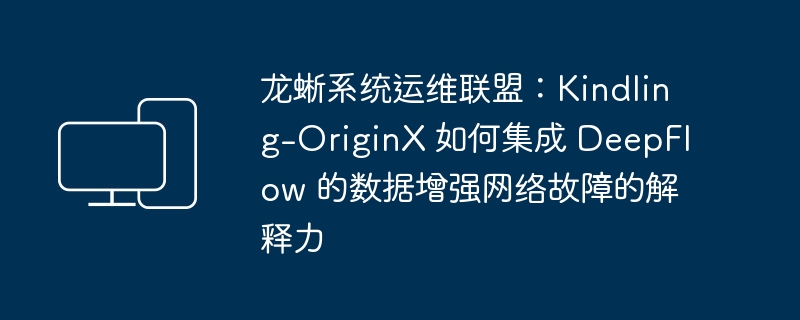 龙蜥系统运维联盟：Kindling-OriginX 如何集成 DeepFlow 的数据增强网络故障的解释力